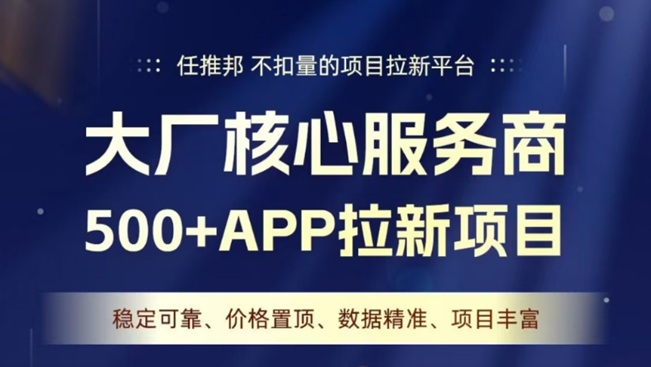 任推邦 不扣量的项目拉新平台

大厂核心服务商

500+APP拉新项目

稳定可靠、价格置顶、数据精准、项目丰富